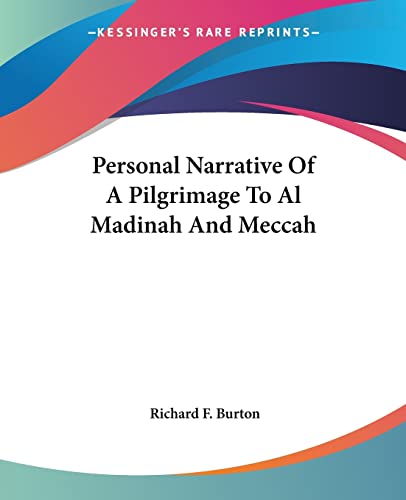 —KESSINGER'S RARE REPRINTS—

Personal Narrative Of A Pilgrimage To Al Madinah And Meccah

Richard F. Burton